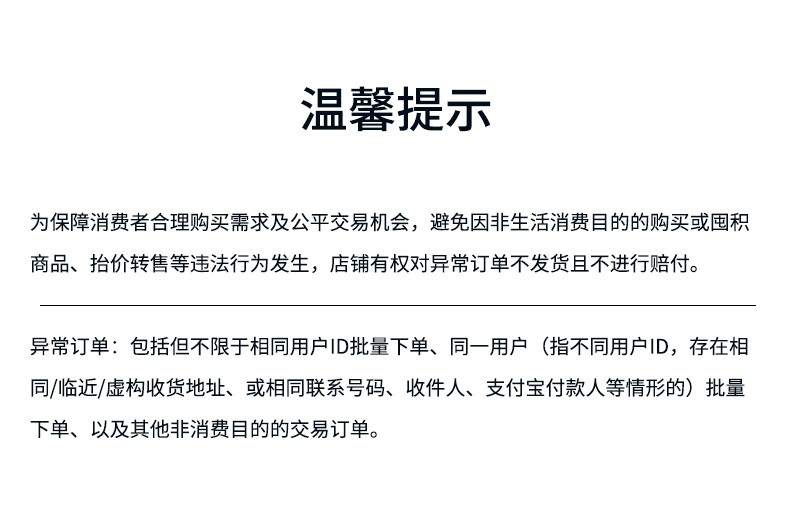 温馨提示

为保障消费者合理购买需求及公平交易机会，避免因非生活消费目的的购买或囤积商品、抬价转售等违法行为发生，店铺有权对异常订单不发货且不进行赔付。

异常订单：包括但不限于相同用户ID批量下单、同一用户（指不同用户ID，存在相同/临近/虚构收货地址、或相同联系号码、收件人、支付宝付款人等情形的）批量下单、以及其他非消费目的的交易订单。